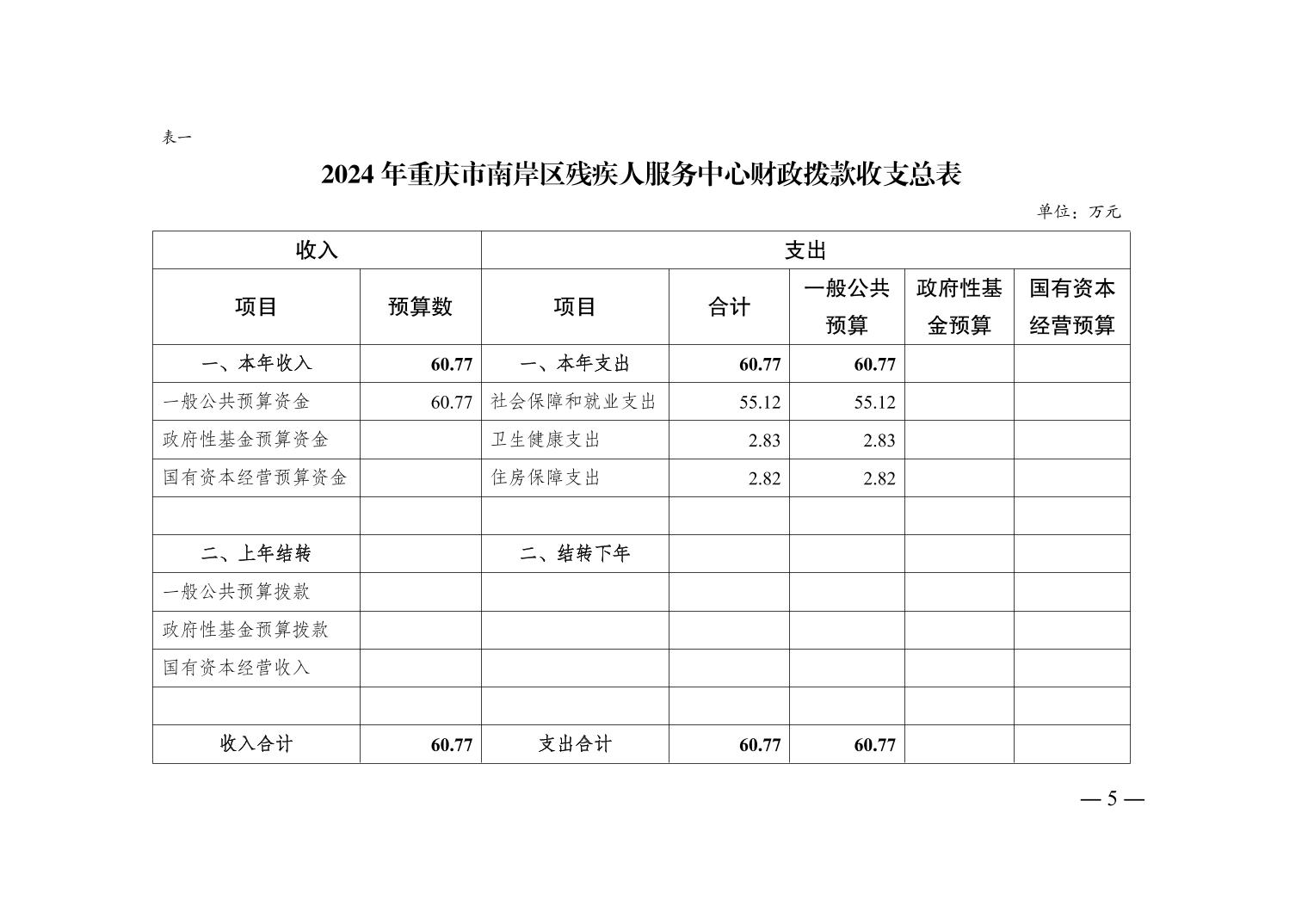 表一

2024 年重庆市南岸区残疾人服务中心财政拨款收支总表

单位：万元

| 收入 | | 支出 | | | | |
|---|---|---|---|---|---|---|
| 项目 | 预算数 | 项目 | 合计 | 一般公共预算 | 政府性基金预算 | 国有资本经营预算 |
| 一、本年收入 | 60.77 | 一、本年支出 | 60.77 | 60.77 | | |
| 一般公共预算资金 | 60.77 | 社会保障和就业支出 | 55.12 | 55.12 | | |
| 政府性基金预算资金 | | 卫生健康支出 | 2.83 | 2.83 | | |
| 国有资本经营预算资金 | | 住房保障支出 | 2.82 | 2.82 | | |
| | | | | | | |
| 二、上年结转 | | 二、结转下年 | | | | |
| 一般公共预算拨款 | | | | | | |
| 政府性基金预算拨款 | | | | | | |
| 国有资本经营收入 | | | | | | |
| | | | | | | |
| 收入合计 | 60.77 | 支出合计 | 60.77 | 60.77 | | |

— 5 —